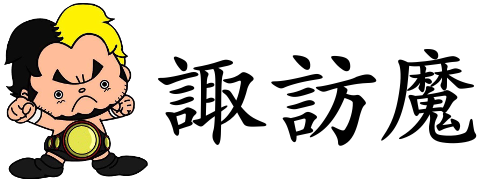 諏訪魔